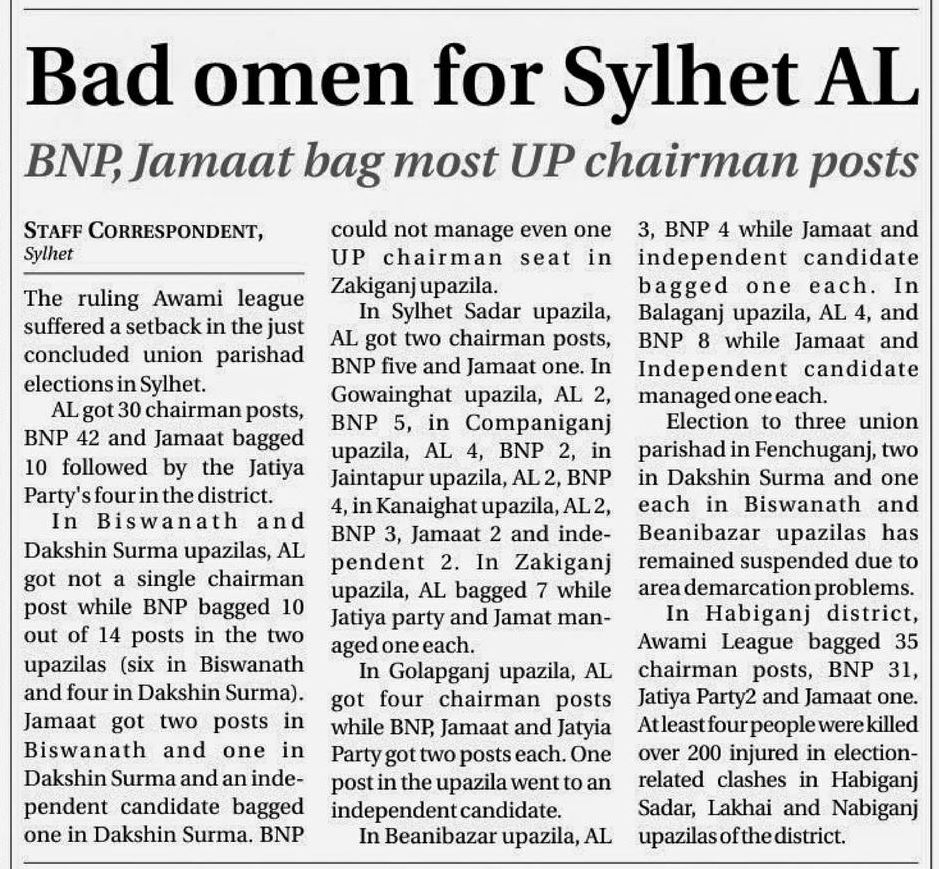 Bad omen for Sylhet AL

BNP, Jamaat bag most UP chairman posts

STAFF CORRESPONDENT, Sylhet

The ruling Awami league suffered a setback in the just concluded union parishad elections in Sylhet.

AL got 30 chairman posts, BNP 42 and Jamaat bagged 10 followed by the Jatiya Party's four in the district.

In Biswanath and Dakshin Surma upazilas, AL got not a single chairman post while BNP bagged 10 out of 14 posts in the two upazilas (six in Biswanath and four in Dakshin Surma). Jamaat got two posts in Biswanath and one in Dakshin Surma and an independent candidate bagged one in Dakshin Surma. BNP could not manage even one UP chairman seat in Zakiganj upazila.

In Sylhet Sadar upazila, AL got two chairman posts, BNP five and Jamaat one. In Gowainghat upazila, AL 2, BNP 5, in Companiganj upazila, AL 4, BNP 2, in Jaintapur upazila, AL 2, BNP 4, in Kanaighat upazila, AL 2, BNP 3, Jamaat 2 and independent 2. In Zakiganj upazila, AL bagged 7 while Jatiya party and Jamat managed one each.

In Golapganj upazila, AL got four chairman posts while BNP, Jamaat and Jatyia Party got two posts each. One post in the upazila went to an independent candidate.

In Beanibazar upazila, AL 3, BNP 4 while Jamaat and independent candidate bagged one each. In Balaganj upazila, AL 4, and BNP 8 while Jamaat and Independent candidate managed one each.

Election to three union parishad in Fenchuganj, two in Dakshin Surma and one each in Biswanath and Beanibazar upazilas has remained suspended due to area demarcation problems.

In Habiganj district, Awami League bagged 35 chairman posts, BNP 31, Jatiya Party2 and Jamaat one. At least four people were killed over 200 injured in election-related clashes in Habiganj Sadar, Lakhai and Nabiganj upazilas of the district.